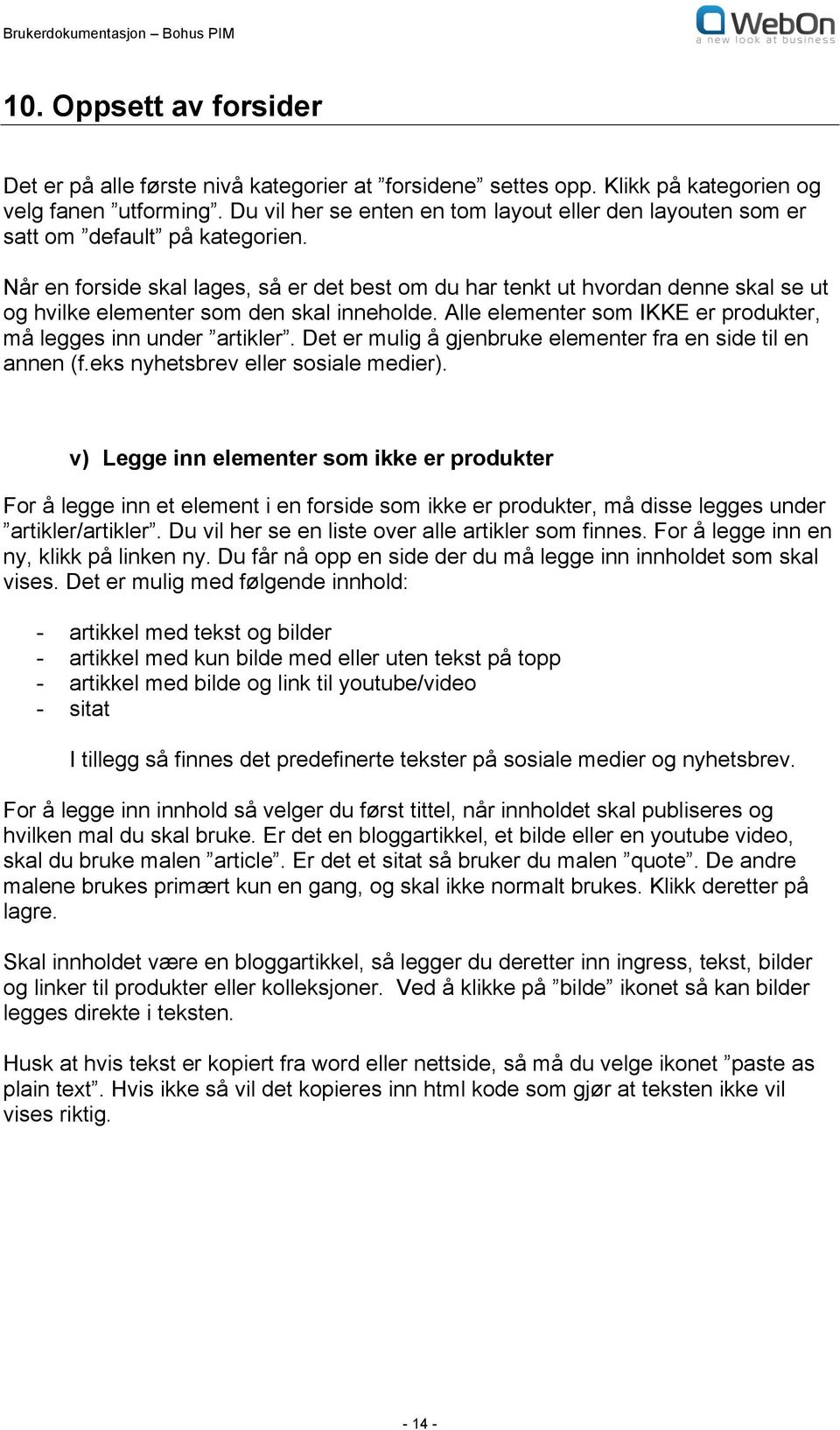 Brukerdokumentasjon – Bohus PIM

WebOn
a new look at business

10. Oppsett av forsider

Det er på alle første nivå kategorier at ”forsidene” settes opp. Klikk på kategorien og velg fanen ”utforming”. Du vil her se enten en tom layout eller den layouten som er satt om ”default” på kategorien.

Når en forside skal lages, så er det best om du har tenkt ut hvordan denne skal se ut og hvilke elementer som den skal inneholde. Alle elementer som IKKE er produkter, må legges inn under ”artikler”. Det er mulig å gjenbruke elementer fra en side til en annen (f.eks nyhetsbrev eller sosiale medier).

v) Legge inn elementer som ikke er produkter

For å legge inn et element i en forside som ikke er produkter, må disse legges under ”artikler/artikler”. Du vil her se en liste over alle artikler som finnes. For å legge inn en ny, klikk på linken ny. Du får nå opp en side der du må legge inn innholdet som skal vises. Det er mulig med følgende innhold:

- artikkel med tekst og bilder
- artikkel med kun bilde med eller uten tekst på topp
- artikkel med bilde og link til youtube/video
- sitat

I tillegg så finnes det predefinerte tekster på sosiale medier og nyhetsbrev.

For å legge inn innhold så velger du først tittel, når innholdet skal publiseres og hvilken mal du skal bruke. Er det en bloggartikkel, et bilde eller en youtube video, skal du bruke malen ”article”. Er det et sitat så bruker du malen ”quote”. De andre malene brukes primært kun en gang, og skal ikke normalt brukes. Klikk deretter på lagre.

Skal innholdet være en bloggartikkel, så legger du deretter inn ingress, tekst, bilder og linker til produkter eller kolleksjoner. Ved å klikke på ”bilde” ikonet så kan bilder legges direkte i teksten.

Husk at hvis tekst er kopiert fra word eller nettside, så må du velge ikonet ”paste as plain text”. Hvis ikke så vil det kopieres inn html kode som gjør at teksten ikke vil vises riktig.

- 14 -